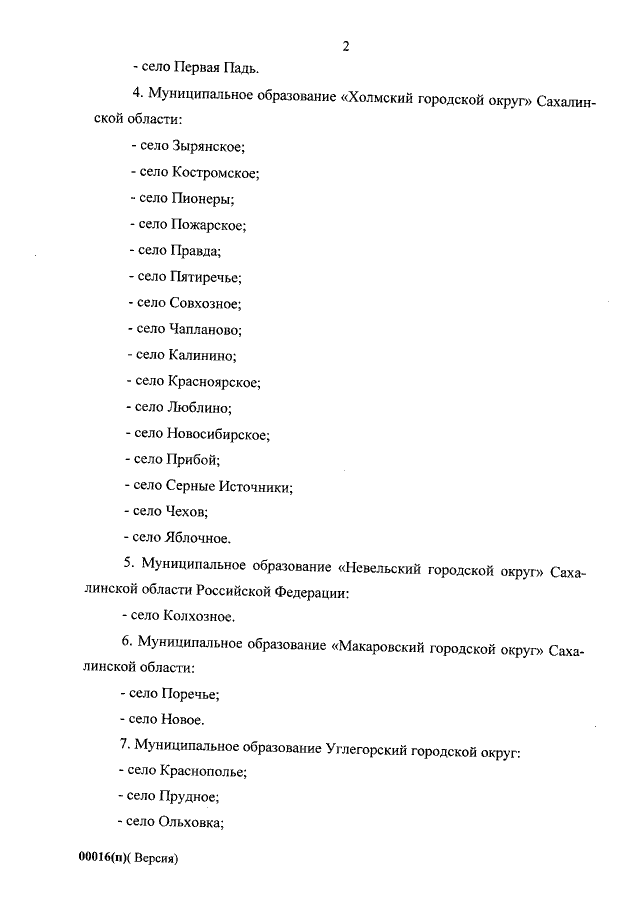 2

- село Первая Падь.

4. Муниципальное образование «Холмский городской округ» Сахалинской области:

- село Зырянское;

- село Костромское;

- село Пионеры;

- село Пожарское;

- село Правда;

- село Пятиречье;

- село Совхозное;

- село Чапланово;

- село Калинино;

- село Красноярское;

- село Люблино;

- село Новосибирское;

- село Прибой;

- село Серные Источники;

- село Чехов;

- село Яблочное.

5. Муниципальное образование «Невельский городской округ» Сахалинской области Российской Федерации:

- село Колхозное.

6. Муниципальное образование «Макаровский городской округ» Сахалинской области:

- село Поречье;

- село Новое.

7. Муниципальное образование Углегорский городской округ:

- село Краснополье;

- село Прудное;

- село Ольховка;

00016(п)( Версия)